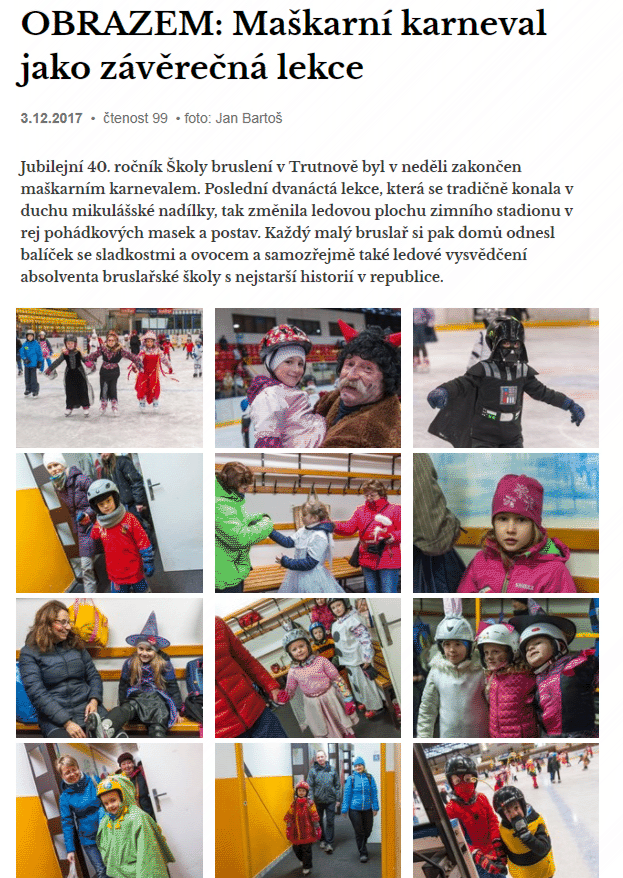 OBRAZEM: Maškarní karneval jako závěrečná lekce

3.12.2017 • čtenost 99 • foto: Jan Bartoš

Jubilejní 40. ročník Školy bruslení v Trutnově byl v neděli zakončen maškarním karnevalem. Poslední dvanáctá lekce, která se tradičně konala v duchu mikulášské nadílky, tak změnila ledovou plochu zimního stadionu v rej pohádkových masek a postav. Každý malý bruslař si pak domů odnesl balíček se sladkostmi a ovocem a samozřejmě také ledové vysvědčení absolventa bruslařské školy s nejstarší historií v republice.